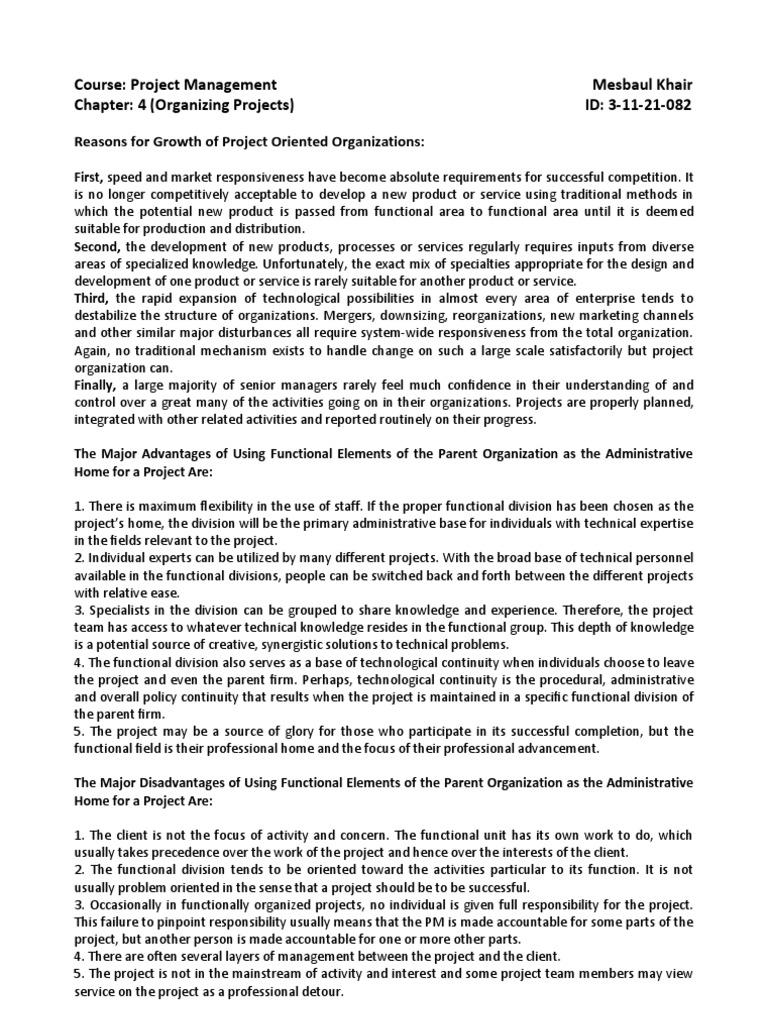 Course: Project Management
Chapter: 4 (Organizing Projects)

Mesbaul Khair
ID: 3-11-21-082

Reasons for Growth of Project Oriented Organizations:

First, speed and market responsiveness have become absolute requirements for successful competition. It is no longer competitively acceptable to develop a new product or service using traditional methods in which the potential new product is passed from functional area to functional area until it is deemed suitable for production and distribution.
Second, the development of new products, processes or services regularly requires inputs from diverse areas of specialized knowledge. Unfortunately, the exact mix of specialties appropriate for the design and development of one product or service is rarely suitable for another product or service.
Third, the rapid expansion of technological possibilities in almost every area of enterprise tends to destabilize the structure of organizations. Mergers, downsizing, reorganizations, new marketing channels and other similar major disturbances all require system-wide responsiveness from the total organization. Again, no traditional mechanism exists to handle change on such a large scale satisfactorily but project organization can.
Finally, a large majority of senior managers rarely feel much confidence in their understanding of and control over a great many of the activities going on in their organizations. Projects are properly planned, integrated with other related activities and reported routinely on their progress.

The Major Advantages of Using Functional Elements of the Parent Organization as the Administrative Home for a Project Are:

1. There is maximum flexibility in the use of staff. If the proper functional division has been chosen as the project's home, the division will be the primary administrative base for individuals with technical expertise in the fields relevant to the project.
2. Individual experts can be utilized by many different projects. With the broad base of technical personnel available in the functional divisions, people can be switched back and forth between the different projects with relative ease.
3. Specialists in the division can be grouped to share knowledge and experience. Therefore, the project team has access to whatever technical knowledge resides in the functional group. This depth of knowledge is a potential source of creative, synergistic solutions to technical problems.
4. The functional division also serves as a base of technological continuity when individuals choose to leave the project and even the parent firm. Perhaps, technological continuity is the procedural, administrative and overall policy continuity that results when the project is maintained in a specific functional division of the parent firm.
5. The project may be a source of glory for those who participate in its successful completion, but the functional field is their professional home and the focus of their professional advancement.

The Major Disadvantages of Using Functional Elements of the Parent Organization as the Administrative Home for a Project Are:

1. The client is not the focus of activity and concern. The functional unit has its own work to do, which usually takes precedence over the work of the project and hence over the interests of the client.
2. The functional division tends to be oriented toward the activities particular to its function. It is not usually problem oriented in the sense that a project should be to be successful.
3. Occasionally in functionally organized projects, no individual is given full responsibility for the project. This failure to pinpoint responsibility usually means that the PM is made accountable for some parts of the project, but another person is made accountable for one or more other parts.
4. There are often several layers of management between the project and the client.
5. The project is not in the mainstream of activity and interest and some project team members may view service on the project as a professional detour.